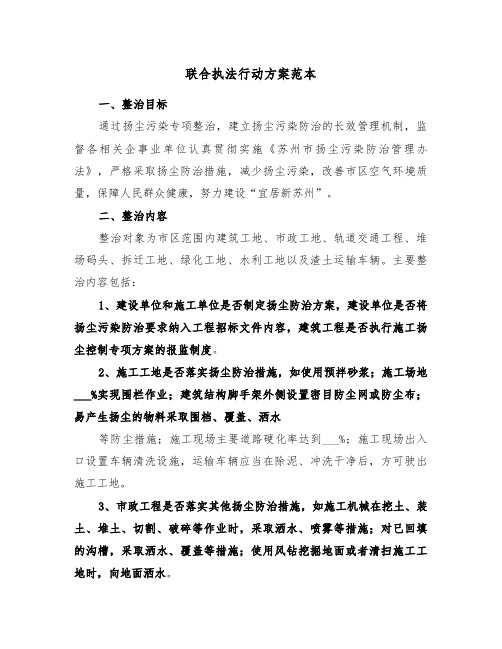 联合执法行动方案范本

一、整治目标

通过扬尘污染专项整治，建立扬尘污染防治的长效管理机制，监督各相关企事业单位认真贯彻实施《苏州市扬尘污染防治管理办法》，严格采取扬尘防治措施，减少扬尘污染，改善市区空气环境质量，保障人民群众健康，努力建设“宜居新苏州”。

二、整治内容

整治对象为市区范围内建筑工地、市政工地、轨道交通工程、堆场码头、拆迁工地、绿化工地、水利工地以及渣土运输车辆。主要整治内容包括：

1、建设单位和施工单位是否制定扬尘防治方案，建设单位是否将扬尘污染防治要求纳入工程招标文件内容，建筑工程是否执行施工扬尘控制专项方案的报监制度。

2、施工工地是否落实扬尘防治措施，如使用预拌砂浆；施工场地___%实现围栏作业；建筑结构脚手架外侧设置密目防尘网或防尘布；易产生扬尘的物料采取围档、覆盖、洒水

等防尘措施；施工现场主要道路硬化率达到___%；施工现场出入口设置车辆清洗设施，运输车辆应当在除泥、冲洗干净后，方可驶出施工工地。

3、市政工程是否落实其他扬尘防治措施，如施工机械在挖土、装土、堆土、切割、破碎等作业时，采取洒水、喷雾等措施；对已回填的沟槽，采取洒水、覆盖等措施；使用风钻挖掘地面或者清扫施工工地时，向地面洒水。